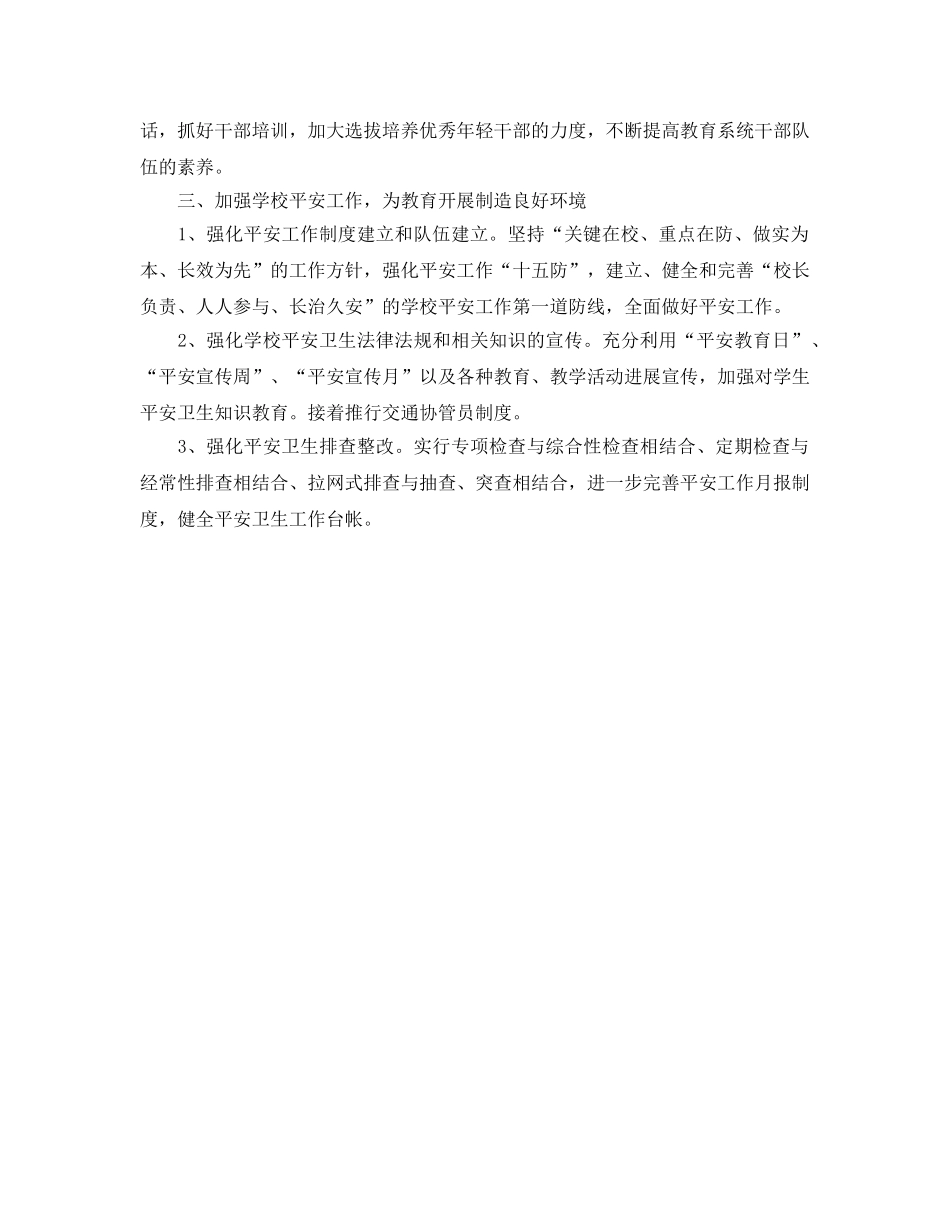 话，抓好干部培训，加大选拔培养优秀年轻干部的力度，不断提高教育系统干部队伍的素养。

三、加强学校平安工作，为教育开展制造良好环境

1、强化平安工作制度建立和队伍建立。坚持“关键在校、重点在防、做实为本、长效为先”的工作方针，强化平安工作“十五防”，建立、健全和完善“校长负责、人人参与、长治久安”的学校平安工作第一道防线，全面做好平安工作。

2、强化学校平安卫生法律法规和相关知识的宣传。充分利用“平安教育日”、“平安宣传周”、“平安宣传月”以及各种教育、教学活动进展宣传，加强对学生平安卫生知识教育。接着推行交通协管员制度。

3、强化平安卫生排查整改。实行专项检查与综合性检查相结合、定期检查与经常性排查相结合、拉网式排查与抽查、突查相结合，进一步完善平安工作月报制度，健全平安卫生工作台帐。